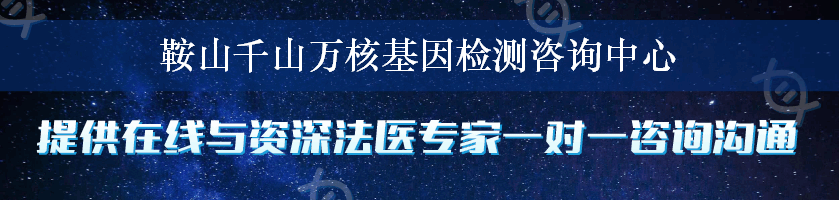 鞍山千山万核基因检测咨询中心

提供在线与资深法医专家一对一咨询沟通